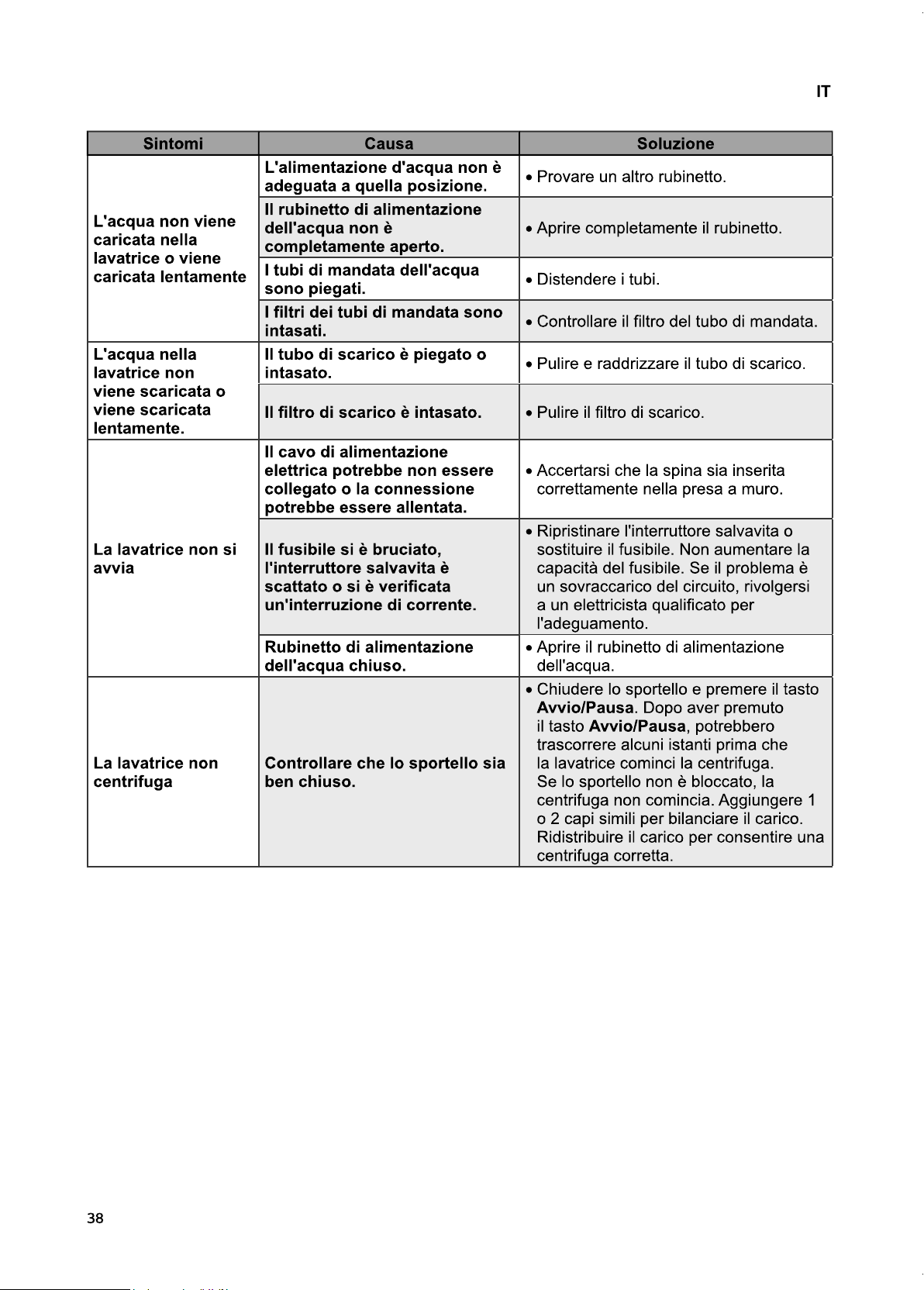 IT

| Sintomi | Causa | Soluzione |
|---|---|---|
| L'acqua non viene caricata nella lavatrice o viene caricata lentamente | L'alimentazione d'acqua non è adeguata a quella posizione. | • Provare un altro rubinetto. |
| | Il rubinetto di alimentazione dell'acqua non è completamente aperto. | • Aprire completamente il rubinetto. |
| | I tubi di mandata dell'acqua sono piegati. | • Distendere i tubi. |
| | I filtri dei tubi di mandata sono intasati. | • Controllare il filtro del tubo di mandata. |
| L'acqua nella lavatrice non viene scaricata o viene scaricata lentamente. | Il tubo di scarico è piegato o intasato. | • Pulire e raddrizzare il tubo di scarico. |
| | Il filtro di scarico è intasato. | • Pulire il filtro di scarico. |
| La lavatrice non si avvia | Il cavo di alimentazione elettrica potrebbe non essere collegato o la connessione potrebbe essere allentata. | • Accertarsi che la spina sia inserita correttamente nella presa a muro. |
| | Il fusibile si è bruciato, l'interruttore salvavita è scattato o si è verificata un'interruzione di corrente. | • Ripristinare l'interruttore salvavita o sostituire il fusibile. Non aumentare la capacità del fusibile. Se il problema è un sovraccarico del circuito, rivolgersi a un elettricista qualificato per l'adeguamento. |
| | Rubinetto di alimentazione dell'acqua chiuso. | • Aprire il rubinetto di alimentazione dell'acqua. |
| La lavatrice non centrifuga | Controllare che lo sportello sia ben chiuso. | • Chiudere lo sportello e premere il tasto Avvio/Pausa. Dopo aver premuto il tasto Avvio/Pausa, potrebbero trascorrere alcuni istanti prima che la lavatrice cominci la centrifuga. Se lo sportello non è bloccato, la centrifuga non comincia. Aggiungere 1 o 2 capi simili per bilanciare il carico. Ridistribuire il carico per consentire una centrifuga corretta. |

38